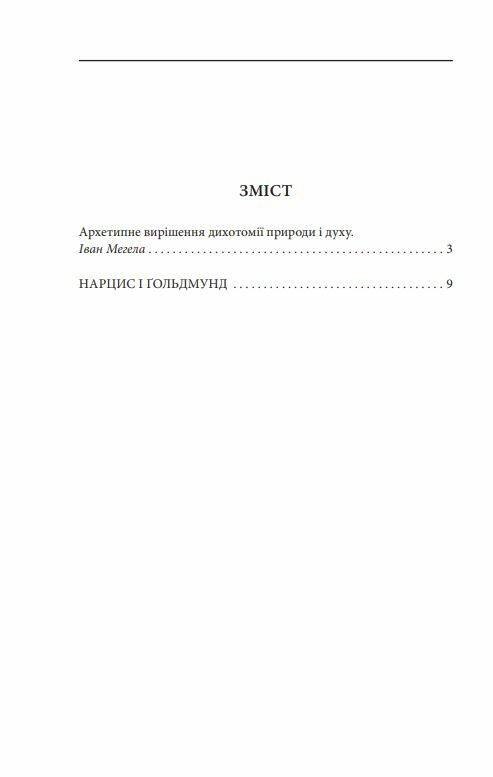 ЗМІСТ

Архетипне вирішення дихотомії природи і духу.
Іван Мегела . . . . . . . . . . . . . . . . . . . . . . . . . . . . . . . . . . . . . . . . . . . . . . . . 3

НАРЦИС І ҐОЛЬДМУНД . . . . . . . . . . . . . . . . . . . . . . . . . . . . . . . . . . 9